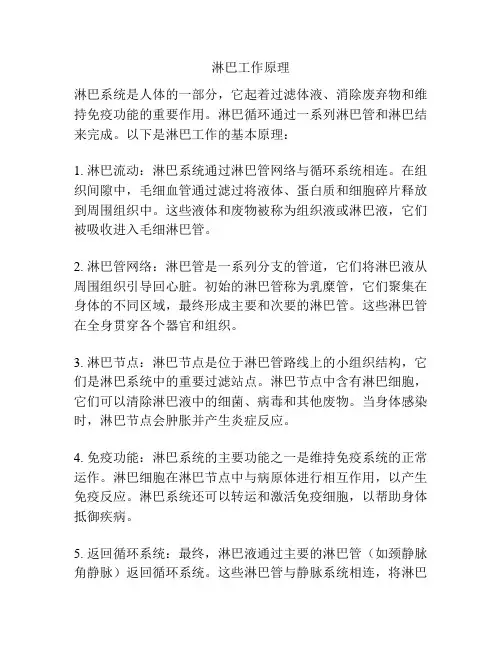 淋巴工作原理

淋巴系统是人体的一部分，它起着过滤体液、消除废弃物和维持免疫功能的重要作用。淋巴循环通过一系列淋巴管和淋巴结来完成。以下是淋巴工作的基本原理：

1. 淋巴流动：淋巴系统通过淋巴管网络与循环系统相连。在组织间隙中，毛细血管通过滤过将液体、蛋白质和细胞碎片释放到周围组织中。这些液体和废物被称为组织液或淋巴液，它们被吸收进入毛细淋巴管。

2. 淋巴管网络：淋巴管是一系列分支的管道，它们将淋巴液从周围组织引导回心脏。初始的淋巴管称为乳糜管，它们聚集在身体的不同区域，最终形成主要和次要的淋巴管。这些淋巴管在全身贯穿各个器官和组织。

3. 淋巴节点：淋巴节点是位于淋巴管路线上的小组织结构，它们是淋巴系统中的重要过滤站点。淋巴节点中含有淋巴细胞，它们可以清除淋巴液中的细菌、病毒和其他废物。当身体感染时，淋巴节点会肿胀并产生炎症反应。

4. 免疫功能：淋巴系统的主要功能之一是维持免疫系统的正常运作。淋巴细胞在淋巴节点中与病原体进行相互作用，以产生免疫反应。淋巴系统还可以转运和激活免疫细胞，以帮助身体抵御疾病。

5. 返回循环系统：最终，淋巴液通过主要的淋巴管（如颈静脉角静脉）返回循环系统。这些淋巴管与静脉系统相连，将淋巴